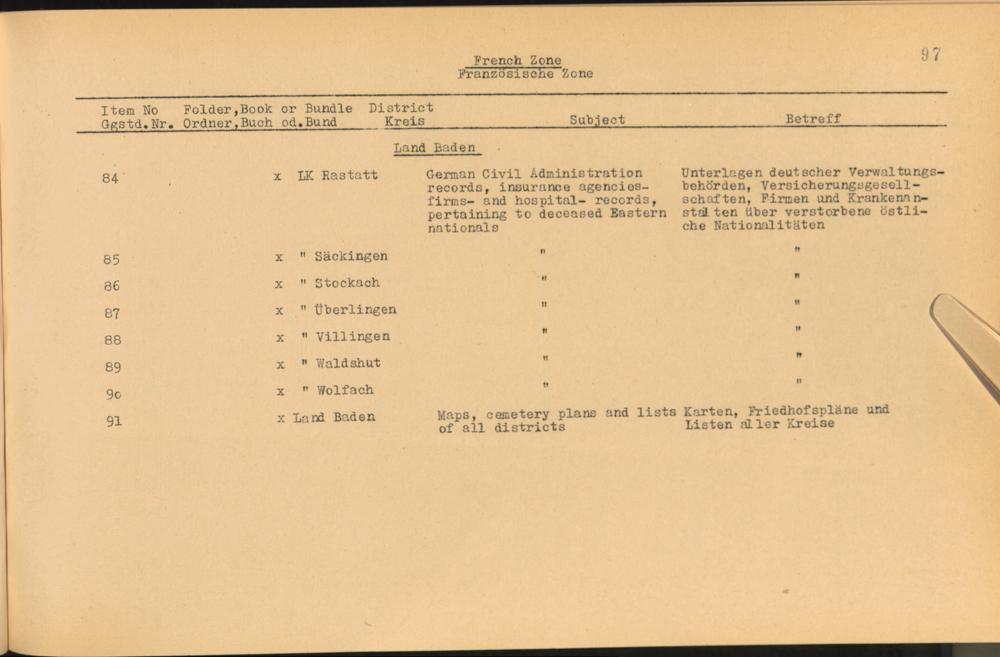 French Zone
Französische Zone

97

| Item No Ggstd.Nr. | Folder,Book or Bundle Ordner,Buch od.Bund | District Kreis | Subject | Betreff |
|---|---|---|---|---|
| | | Land Baden | | |
| 84 | x | LK Rastatt | German Civil Administration records, insurance agencies- firms- and hospital- records, pertaining to deceased Eastern nationals | Unterlagen deutscher Verwaltungsbehörden, Versicherungsgesellschaften, Firmen und Krankenanstalten über verstorbene östliche Nationalitäten |
| 85 | x | " Säckingen | " | " |
| 86 | x | " Stockach | " | " |
| 87 | x | " Überlingen | " | " |
| 88 | x | " Villingen | " | " |
| 89 | x | " Waldshut | " | " |
| 9o | x | " Wolfach | " | " |
| 91 | x | Land Baden | Maps, cemetery plans and lists of all districts | Karten, Friedhofspläne und Listen aller Kreise |